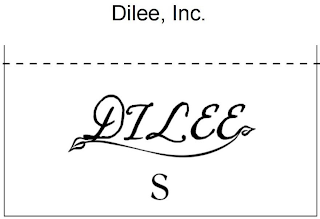 Dilee, Inc.

DILEE

S